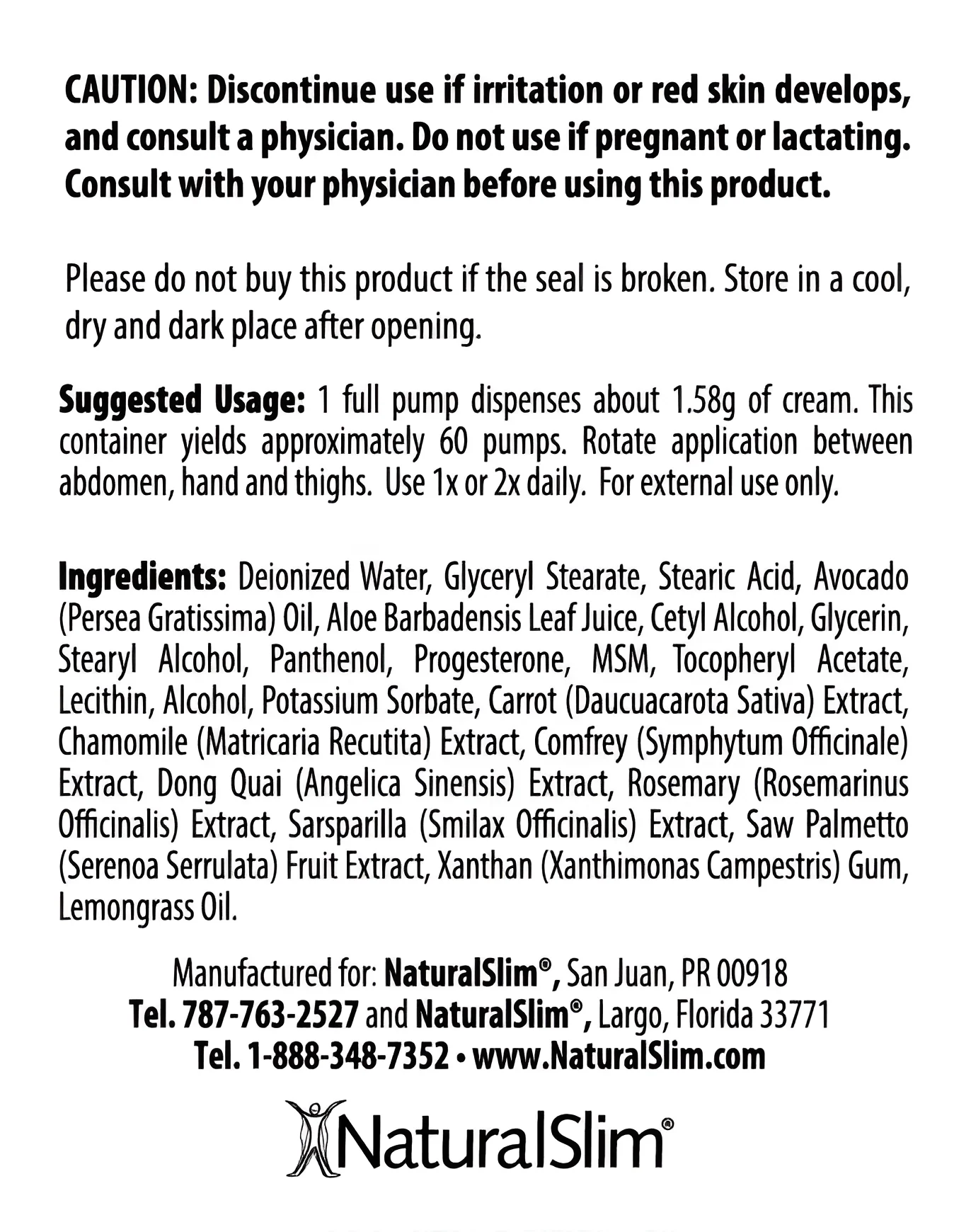 CAUTION: Discontinue use if irritation or red skin develops, and consult a physician. Do not use if pregnant or lactating. Consult with your physician before using this product.

Please do not buy this product if the seal is broken. Store in a cool, dry and dark place after opening.

Suggested Usage: 1 full pump dispenses about 1.58g of cream. This container yields approximately 60 pumps. Rotate application between abdomen, hand and thighs. Use 1x or 2x daily. For external use only.

Ingredients: Deionized Water, Glyceryl Stearate, Stearic Acid, Avocado (Persea Gratissima) Oil, Aloe Barbadensis Leaf Juice, Cetyl Alcohol, Glycerin, Stearyl Alcohol, Panthenol, Progesterone, MSM, Tocopheryl Acetate, Lecithin, Alcohol, Potassium Sorbate, Carrot (Daucuacarota Sativa) Extract, Chamomile (Matricaria Recutita) Extract, Comfrey (Symphytum Officinale) Extract, Dong Quai (Angelica Sinensis) Extract, Rosemary (Rosemarinus Officinalis) Extract, Sarsparilla (Smilax Officinalis) Extract, Saw Palmetto (Serenoa Serrulata) Fruit Extract, Xanthan (Xanthimonas Campestris) Gum, Lemongrass Oil.

Manufactured for: NaturalSlim®, San Juan, PR 00918
Tel. 787-763-2527 and NaturalSlim®, Largo, Florida 33771
Tel. 1-888-348-7352 • www.NaturalSlim.com

NaturalSlim®